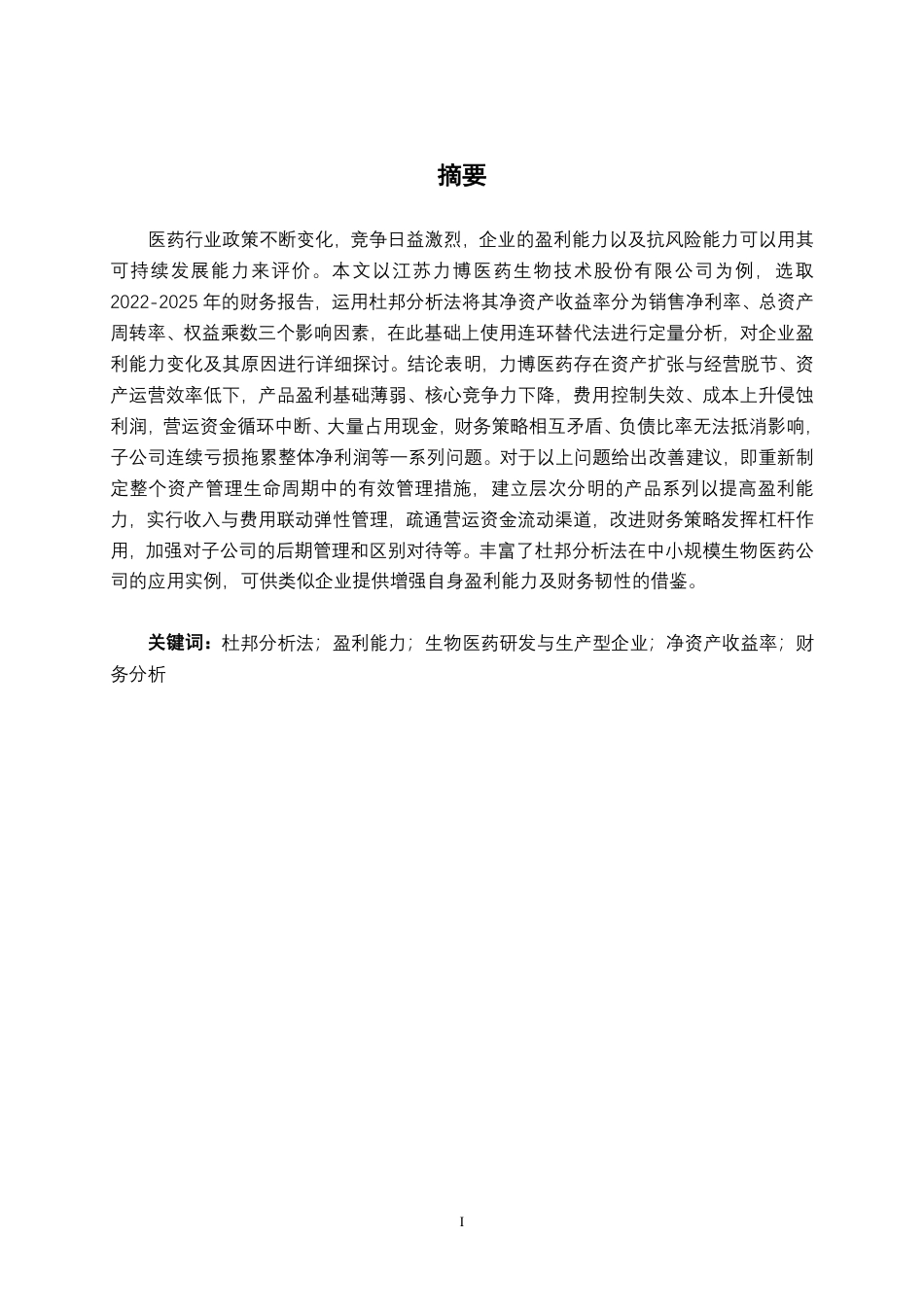 摘要

医药行业政策不断变化，竞争日益激烈，企业的盈利能力以及抗风险能力可以用其可持续发展能力来评价。本文以江苏力博医药生物技术股份有限公司为例，选取2022-2025年的财务报告，运用杜邦分析法将其净资产收益率分为销售净利率、总资产周转率、权益乘数三个影响因素，在此基础上使用连环替代法进行定量分析，对企业盈利能力变化及其原因进行详细探讨。结论表明，力博医药存在资产扩张与经营脱节、资产运营效率低下，产品盈利基础薄弱、核心竞争力下降，费用控制失效、成本上升侵蚀利润，营运资金循环中断、大量占用现金，财务策略相互矛盾、负债比率无法抵消影响，子公司连续亏损拖累整体净利润等一系列问题。对于以上问题给出改善建议，即重新制定整个资产管理生命周期中的有效管理措施，建立层次分明的产品系列以提高盈利能力，实行收入与费用联动弹性管理，疏通营运资金流动渠道，改进财务策略发挥杠杆作用，加强对子公司的后期管理和区别对待等。丰富了杜邦分析法在中小规模生物医药公司的应用实例，可供类似企业提供增强自身盈利能力及财务韧性的借鉴。

关键词：杜邦分析法；盈利能力；生物医药研发与生产型企业；净资产收益率；财务分析

I